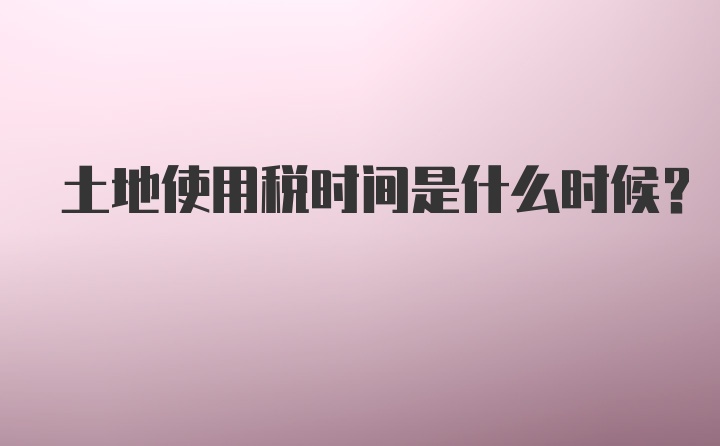 土地使用税时间是什么时候?